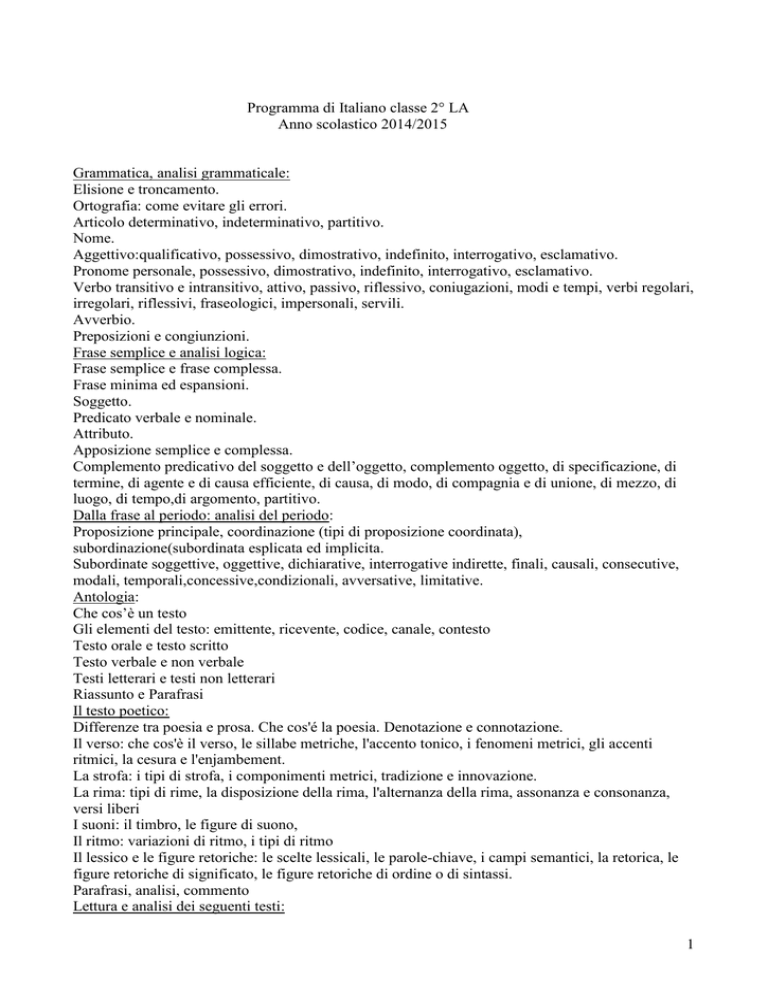 Programma di Italiano classe 2° LA
Anno scolastico 2014/2015

Grammatica, analisi grammaticale:
Elisione e troncamento.
Ortografia: come evitare gli errori.
Articolo determinativo, indeterminativo, partitivo.
Nome.
Aggettivo:qualificativo, possessivo, dimostrativo, indefinito, interrogativo, esclamativo.
Pronome personale, possessivo, dimostrativo, indefinito, interrogativo, esclamativo.
Verbo transitivo e intransitivo, attivo, passivo, riflessivo, coniugazioni, modi e tempi, verbi regolari, irregolari, riflessivi, fraseologici, impersonali, servili.
Avverbio.
Preposizioni e congiunzioni.
Frase semplice e analisi logica:
Frase semplice e frase complessa.
Frase minima ed espansioni.
Soggetto.
Predicato verbale e nominale.
Attributo.
Apposizione semplice e complessa.
Complemento predicativo del soggetto e dell'oggetto, complemento oggetto, di specificazione, di termine, di agente e di causa efficiente, di causa, di modo, di compagnia e di unione, di mezzo, di luogo, di tempo,di argomento, partitivo.
Dalla frase al periodo: analisi del periodo:
Proposizione principale, coordinazione (tipi di proposizione coordinata), subordinazione(subordinata esplicata ed implicita.
Subordinate soggettive, oggettive, dichiarative, interrogative indirette, finali, causali, consecutive, modali, temporali,concessive,condizionali, avversative, limitative.
Antologia:
Che cos'è un testo
Gli elementi del testo: emittente, ricevente, codice, canale, contesto
Testo orale e testo scritto
Testo verbale e non verbale
Testi letterari e testi non letterari
Riassunto e Parafrasi
Il testo poetico:
Differenze tra poesia e prosa. Che cos'é la poesia. Denotazione e connotazione.
Il verso: che cos'è il verso, le sillabe metriche, l'accento tonico, i fenomeni metrici, gli accenti ritmici, la cesura e l'enjambement.
La strofa: i tipi di strofa, i componimenti metrici, tradizione e innovazione.
La rima: tipi di rime, la disposizione della rima, l'alternanza della rima, assonanza e consonanza, versi liberi
I suoni: il timbro, le figure di suono,
Il ritmo: variazioni di ritmo, i tipi di ritmo
Il lessico e le figure retoriche: le scelte lessicali, le parole-chiave, i campi semantici, la retorica, le figure retoriche di significato, le figure retoriche di ordine o di sintassi.
Parafrasi, analisi, commento
Lettura e analisi dei seguenti testi:

1